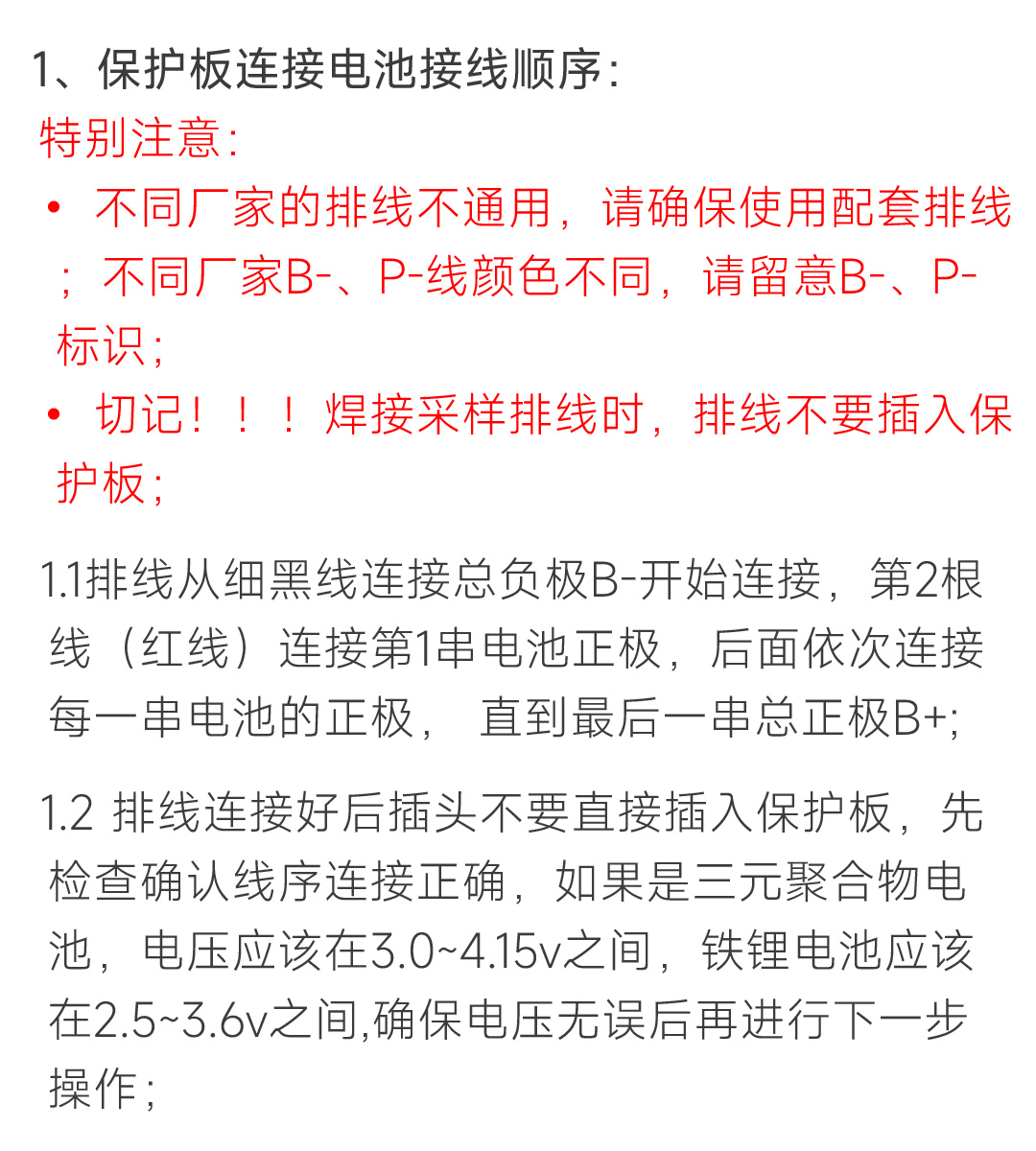 1、保护板连接电池接线顺序：

特别注意：

• 不同厂家的排线不通用，请确保使用配套排线；不同厂家B-、P-线颜色不同，请留意B-、P-标识；

• 切记！！！焊接采样排线时，排线不要插入保护板；

1.1排线从细黑线连接总负极B-开始连接，第2根线（红线）连接第1串电池正极，后面依次连接每一串电池的正极， 直到最后一串总正极B+;

1.2 排线连接好后插头不要直接插入保护板，先检查确认线序连接正确，如果是三元聚合物电池，电压应该在3.0~4.15v之间，铁锂电池应该在2.5~3.6v之间,确保电压无误后再进行下一步操作；